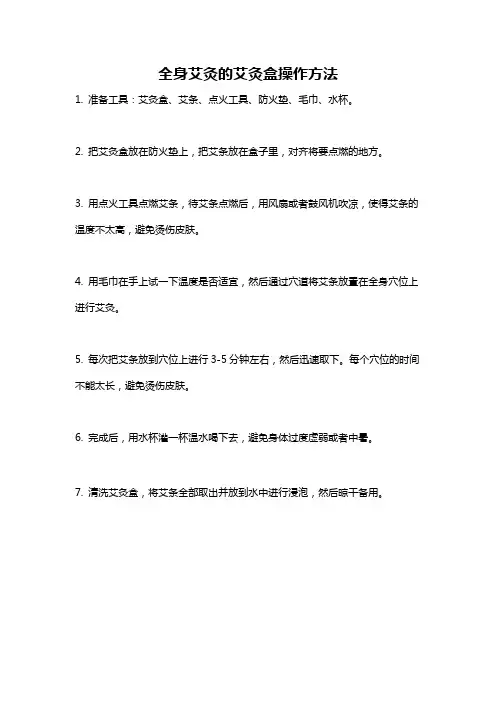 全身艾灸的艾灸盒操作方法

1. 准备工具：艾灸盒、艾条、点火工具、防火垫、毛巾、水杯。

2. 把艾灸盒放在防火垫上，把艾条放在盒子里，对齐将要点燃的地方。

3. 用点火工具点燃艾条，待艾条点燃后，用风扇或者鼓风机吹凉，使得艾条的温度不太高，避免烫伤皮肤。

4. 用毛巾在手上试一下温度是否适宜，然后通过穴道将艾条放置在全身穴位上进行艾灸。

5. 每次把艾条放到穴位上进行 3-5 分钟左右，然后迅速取下。每个穴位的时间不能太长，避免烫伤皮肤。

6. 完成后，用水杯灌一杯温水喝下去，避免身体过度虚弱或者中暑。

7. 清洗艾灸盒，将艾条全部取出并放到水中进行浸泡，然后晾干备用。